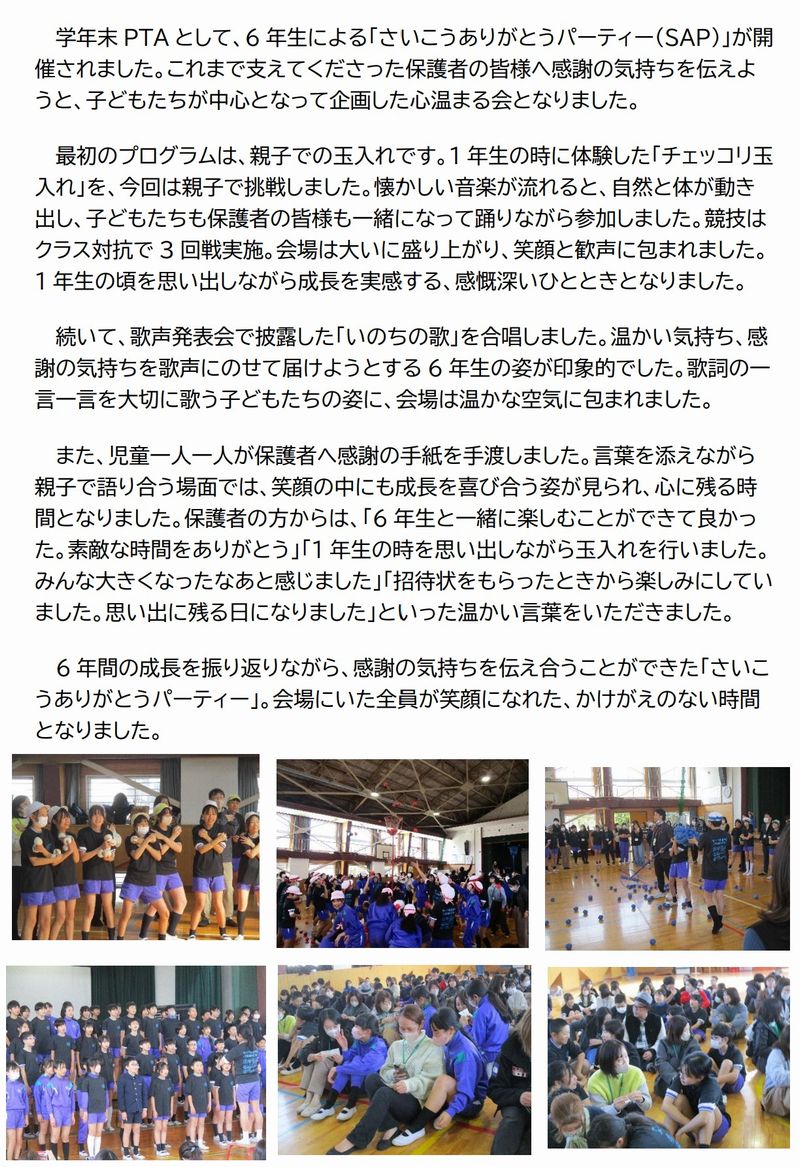 学年末 PTA として、6 年生による「さいこうありがとうパーティー(SAP)」が開催されました。これまで支えてくださった保護者の皆様へ感謝の気持ちを伝えようと、子どもたちが中心となって企画した心温まる会となりました。

最初のプログラムは、親子での玉入れです。1 年生の時に体験した「チェッコリ玉入れ」を、今回は親子で挑戦しました。懐かしい音楽が流れると、自然と体が動き出し、子どもたちも保護者の皆様も一緒になって踊りながら参加しました。競技はクラス対抗で 3 回戦実施。会場は大いに盛り上がり、笑顔と歓声に包まれました。1 年生の頃を思い出しながら成長を実感する、感慨深いひとときとなりました。

続いて、歌声発表会で披露した「いのちの歌」を合唱しました。温かい気持ち、感謝の気持ちを歌声にのせて届けようとする 6 年生の姿が印象的でした。歌詞の一言一言を大切に歌う子どもたちの姿に、会場は温かな空気に包まれました。

また、児童一人一人が保護者へ感謝の手紙を手渡しました。言葉を添えながら親子で語り合う場面では、笑顔の中にも成長を喜び合う姿が見られ、心に残る時間となりました。保護者の方からは、「6 年生と一緒に楽しむことができて良かった。素敵な時間をありがとう」「1 年生の時を思い出しながら玉入れを行いました。みんな大きくなったなあと感じました」「招待状をもらったときから楽しみにしていました。思い出に残る日になりました」といった温かい言葉をいただきました。

6 年間の成長を振り返りながら、感謝の気持ちを伝え合うことができた「さいこうありがとうパーティー」。会場にいた全員が笑顔になれた、かけがえのない時間となりました。